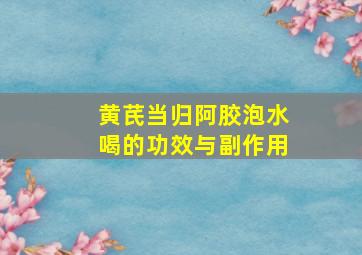 黄芪当归阿胶泡水喝的功效与副作用